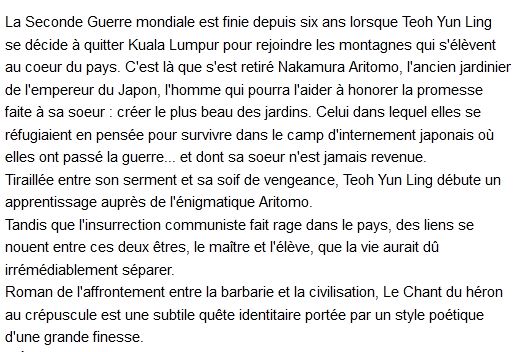 La Seconde Guerre mondiale est finie depuis six ans lorsque Teoh Yun Ling se décide à quitter Kuala Lumpur pour rejoindre les montagnes qui s'élèvent au coeur du pays. C'est là que s'est retiré Nakamura Aritomo, l'ancien jardinier de l'empereur du Japon, l'homme qui pourra l'aider à honorer la promesse faite à sa soeur : créer le plus beau des jardins. Celui dans lequel elles se réfugiaient en pensée pour survivre dans le camp d'internement japonais où elles ont passé la guerre... et dont sa soeur n'est jamais revenue.
Tiraillée entre son serment et sa soif de vengeance, Teoh Yun Ling débute un apprentissage auprès de l'énigmatique Aritomo.
Tandis que l'insurrection communiste fait rage dans le pays, des liens se nouent entre ces deux êtres, le maître et l'élève, que la vie aurait dû irrémédiablement séparer.
Roman de l'affrontement entre la barbarie et la civilisation, Le Chant du héron au crépuscule est une subtile quête identitaire portée par un style poétique d'une grande finesse.